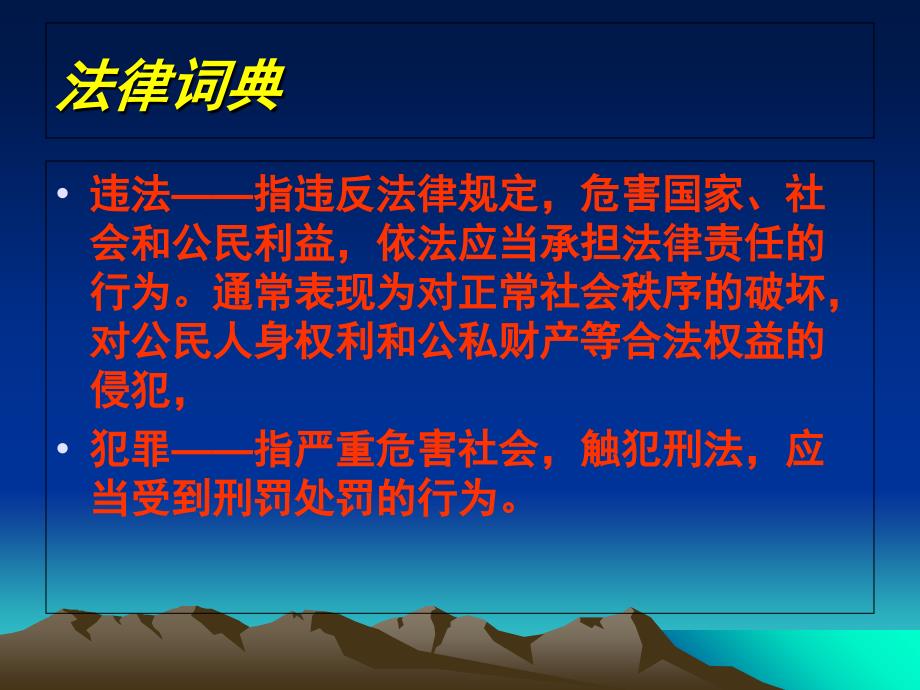 法律词典

• 违法——指违反法律规定，危害国家、社会和公民利益，依法应当承担法律责任的行为。通常表现为对正常社会秩序的破坏，对公民人身权利和公私财产等合法权益的侵犯，

• 犯罪——指严重危害社会，触犯刑法，应当受到刑罚处罚的行为。